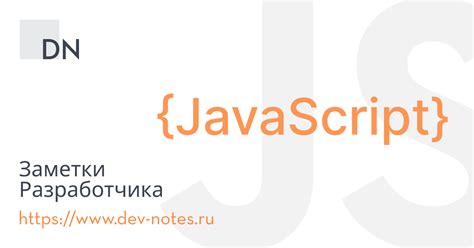 DN

JS

{JavaScript}

Заметки Разработчика

https://www.dev-notes.ru